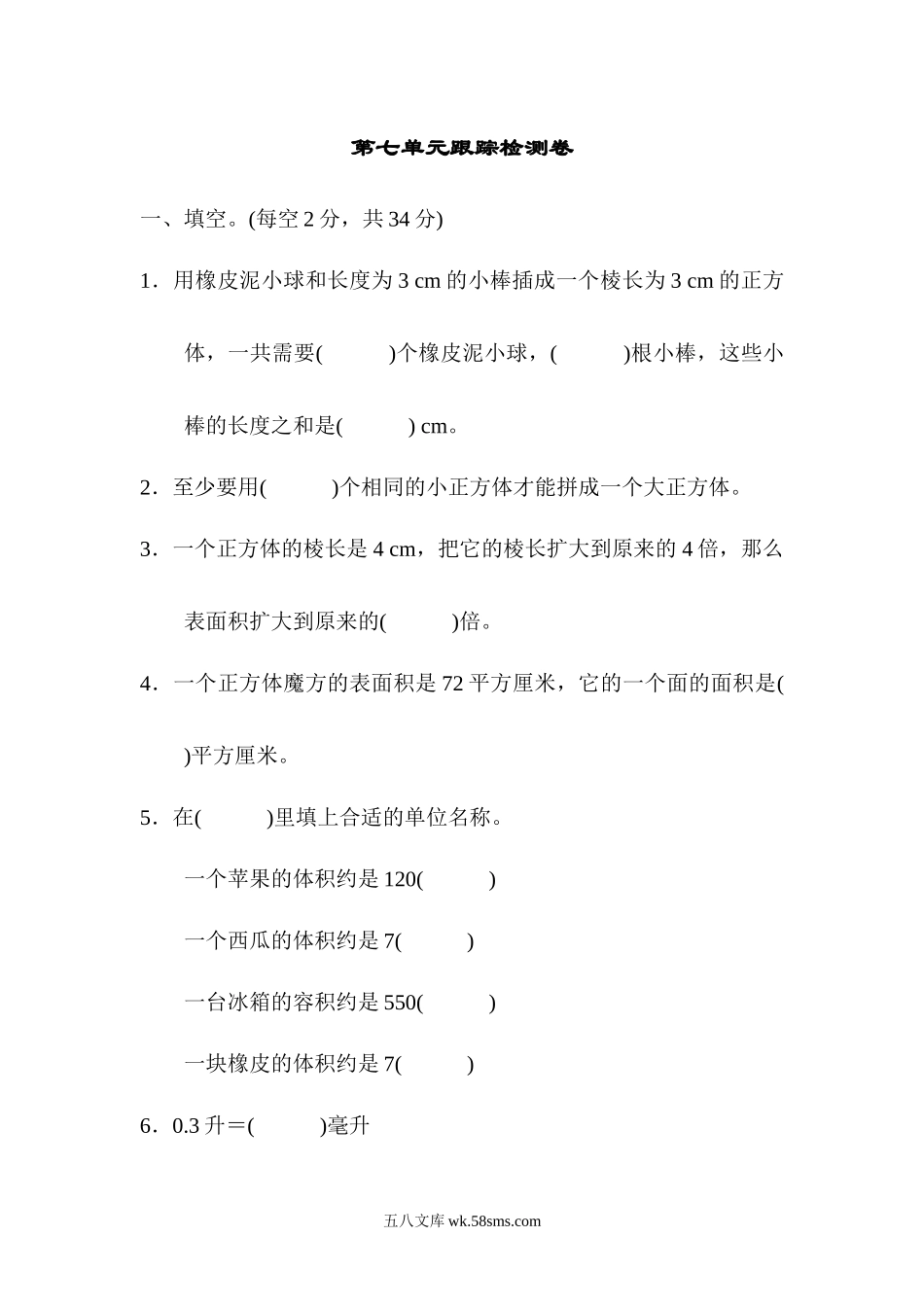 第七单元跟踪检测卷

一、填空。(每空 2 分，共 34 分)

1．用橡皮泥小球和长度为 3 cm 的小棒插成一个棱长为 3 cm 的正方体，一共需要(　　)个橡皮泥小球，(　　)根小棒，这些小棒的长度之和是(　　) cm。

2．至少要用(　　)个相同的小正方体才能拼成一个大正方体。

3．一个正方体的棱长是 4 cm，把它的棱长扩大到原来的 4 倍，那么表面积扩大到原来的(　　)倍。

4．一个正方体魔方的表面积是 72 平方厘米，它的一个面的面积是(　　)平方厘米。

5．在(　　)里填上合适的单位名称。

一个苹果的体积约是 120(　　)

一个西瓜的体积约是 7(　　)

一台冰箱的容积约是 550(　　)

一块橡皮的体积约是 7(　　)

6．0.3 升＝(　　)毫升

五八文库 wk.58sms.com